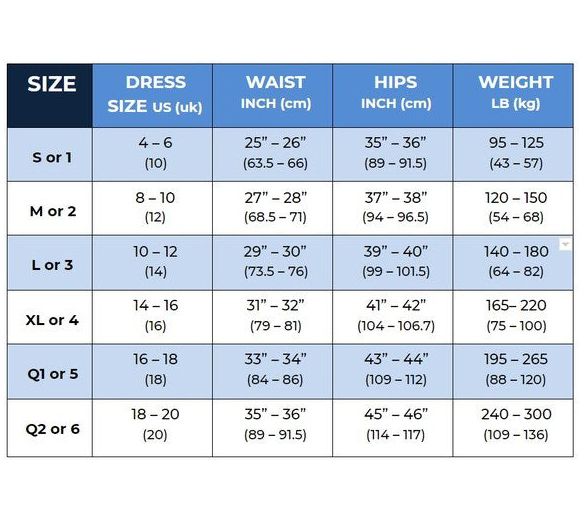 | SIZE | DRESS SIZE US (uk) | WAIST INCH (cm) | HIPS INCH (cm) | WEIGHT LB (kg) |
|---|---|---|---|---|
| S or 1 | 4 – 6 (10) | 25” – 26” (63.5 – 66) | 35” – 36” (89 – 91.5) | 95 – 125 (43 – 57) |
| M or 2 | 8 – 10 (12) | 27” – 28” (68.5 – 71) | 37” – 38” (94 – 96.5) | 120 – 150 (54 – 68) |
| L or 3 | 10 – 12 (14) | 29” – 30” (73.5 – 76) | 39” – 40” (99 – 101.5) | 140 – 180 (64 – 82) |
| XL or 4 | 14 – 16 (16) | 31” – 32” (79 – 81) | 41” – 42” (104 – 106.7) | 165– 220 (75 – 100) |
| Q1 or 5 | 16 – 18 (18) | 33” – 34” (84 – 86) | 43” – 44” (109 – 112) | 195 – 265 (88 – 120) |
| Q2 or 6 | 18 – 20 (20) | 35” – 36” (89 – 91.5) | 45” – 46” (114 – 117) | 240 – 300 (109 – 136) |